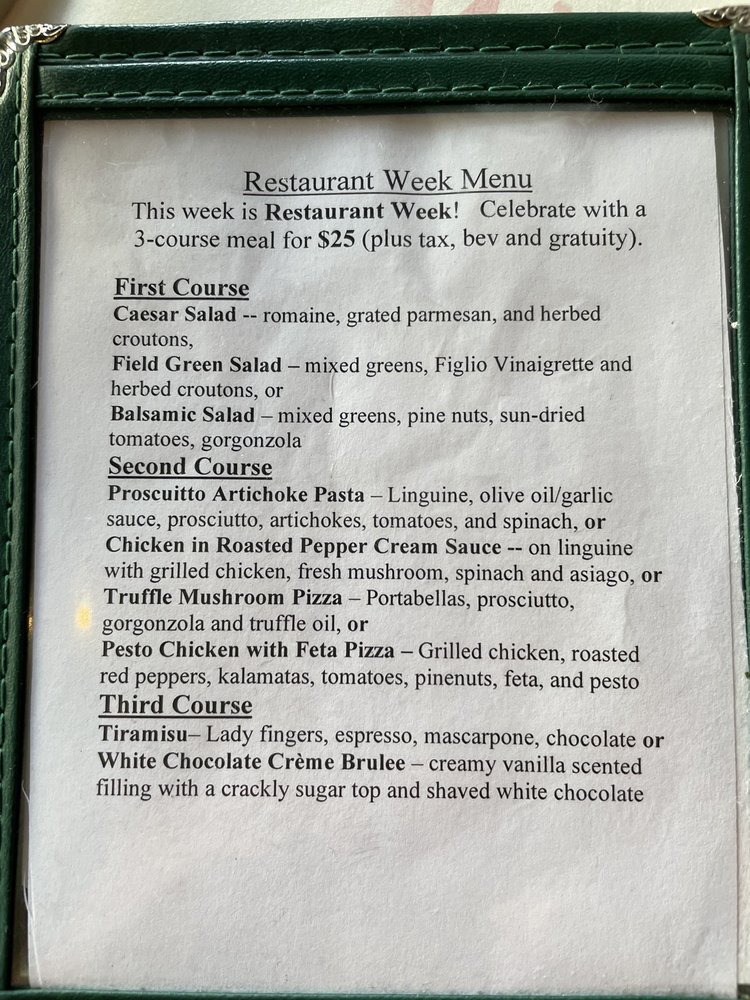 Restaurant Week Menu
This week is Restaurant Week! Celebrate with a 3-course meal for $25 (plus tax, bev and gratuity).

First Course
Caesar Salad -- romaine, grated parmesan, and herbed croutons,
Field Green Salad – mixed greens, Figlio Vinaigrette and herbed croutons, or
Balsamic Salad – mixed greens, pine nuts, sun-dried tomatoes, gorgonzola

Second Course
Proscuitto Artichoke Pasta – Linguine, olive oil/garlic sauce, prosciutto, artichokes, tomatoes, and spinach, or
Chicken in Roasted Pepper Cream Sauce -- on linguine with grilled chicken, fresh mushroom, spinach and asiago, or
Truffle Mushroom Pizza – Portabellas, prosciutto, gorgonzola and truffle oil, or
Pesto Chicken with Feta Pizza – Grilled chicken, roasted red peppers, kalamatas, tomatoes, pinenuts, feta, and pesto

Third Course
Tiramisu– Lady fingers, espresso, mascarpone, chocolate or
White Chocolate Crème Brulee – creamy vanilla scented filling with a crackly sugar top and shaved white chocolate